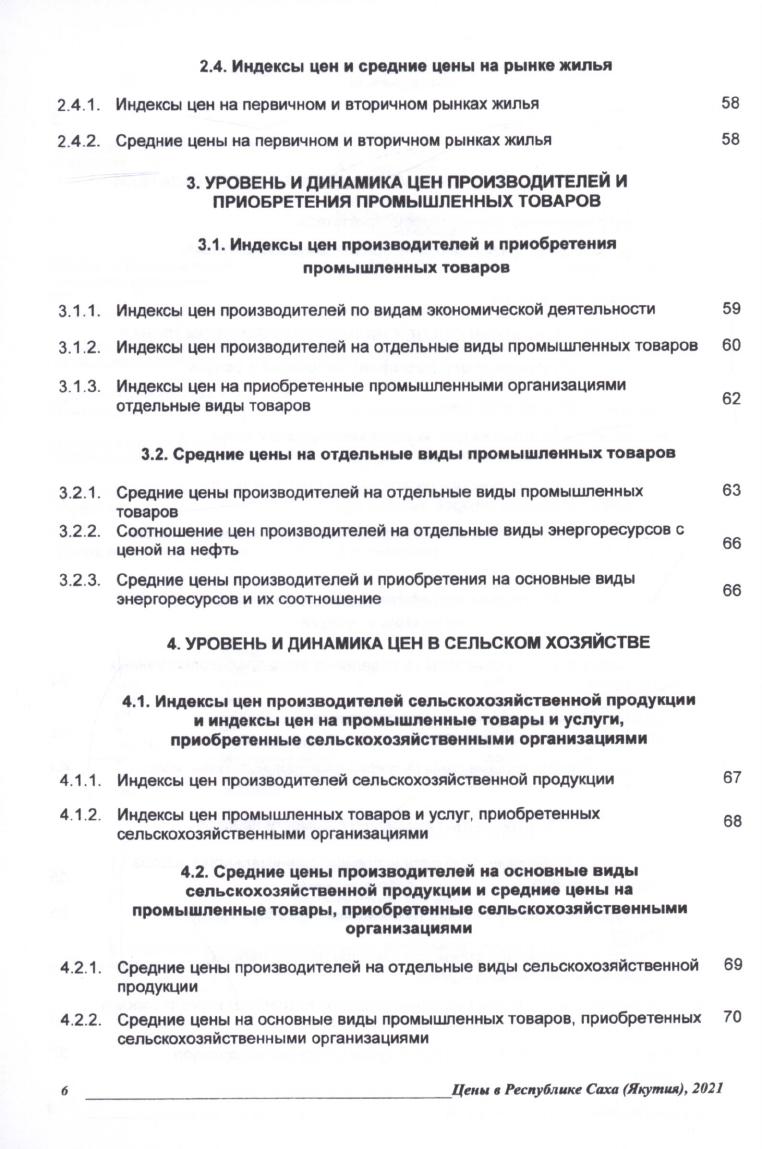 2.4. Индексы цен и средние цены на рынке жилья

2.4.1. Индексы цен на первичном и вторичном рынках жилья 58

2.4.2. Средние цены на первичном и вторичном рынках жилья 58

3. УРОВЕНЬ И ДИНАМИКА ЦЕН ПРОИЗВОДИТЕЛЕЙ И ПРИОБРЕТЕНИЯ ПРОМЫШЛЕННЫХ ТОВАРОВ

3.1. Индексы цен производителей и приобретения промышленных товаров

3.1.1. Индексы цен производителей по видам экономической деятельности 59

3.1.2. Индексы цен производителей на отдельные виды промышленных товаров 60

3.1.3. Индексы цен на приобретенные промышленными организациями отдельные виды товаров 62

3.2. Средние цены на отдельные виды промышленных товаров

3.2.1. Средние цены производителей на отдельные виды промышленных товаров 63

3.2.2. Соотношение цен производителей на отдельные виды энергоресурсов с ценой на нефть 66

3.2.3. Средние цены производителей и приобретения на основные виды энергоресурсов и их соотношение 66

4. УРОВЕНЬ И ДИНАМИКА ЦЕН В СЕЛЬСКОМ ХОЗЯЙСТВЕ

4.1. Индексы цен производителей сельскохозяйственной продукции и индексы цен на промышленные товары и услуги, приобретенные сельскохозяйственными организациями

4.1.1. Индексы цен производителей сельскохозяйственной продукции 67

4.1.2. Индексы цен промышленных товаров и услуг, приобретенных сельскохозяйственными организациями 68

4.2. Средние цены производителей на основные виды сельскохозяйственной продукции и средние цены на промышленные товары, приобретенные сельскохозяйственными организациями

4.2.1. Средние цены производителей на отдельные виды сельскохозяйственной продукции 69

4.2.2. Средние цены на основные виды промышленных товаров, приобретенных сельскохозяйственными организациями 70

6 Цены в Республике Саха (Якутия), 2021